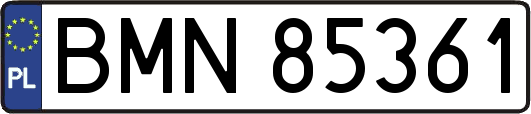 PL
BMN 85361